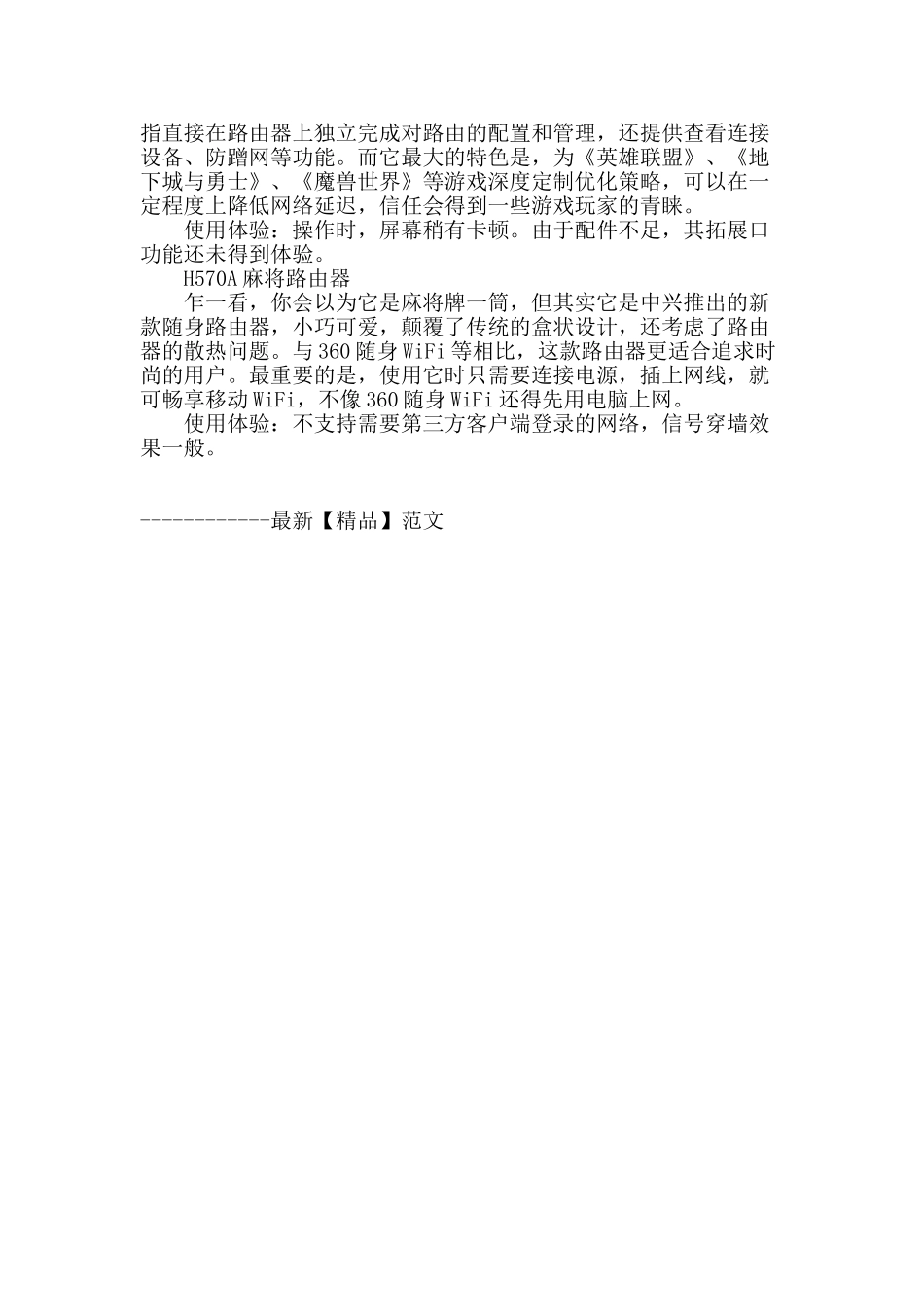 指直接在路由器上独立完成对路由的配置和管理，还提供查看连接设备、防蹭网等功能。而它最大的特色是，为《英雄联盟》、《地下城与勇士》、《魔兽世界》等游戏深度定制优化策略，可以在一定程度上降低网络延迟，信任会得到一些游戏玩家的青睐。

使用体验：操作时，屏幕稍有卡顿。由于配件不足，其拓展口功能还未得到体验。

H570A 麻将路由器

乍一看，你会以为它是麻将牌一筒，但其实它是中兴推出的新款随身路由器，小巧可爱，颠覆了传统的盒状设计，还考虑了路由器的散热问题。与 360 随身 WiFi 等相比，这款路由器更适合追求时尚的用户。最重要的是，使用它时只需要连接电源，插上网线，就可畅享移动 WiFi，不像 360 随身 WiFi 还得先用电脑上网。

使用体验：不支持需要第三方客户端登录的网络，信号穿墙效果一般。

------------最新【精品】范文